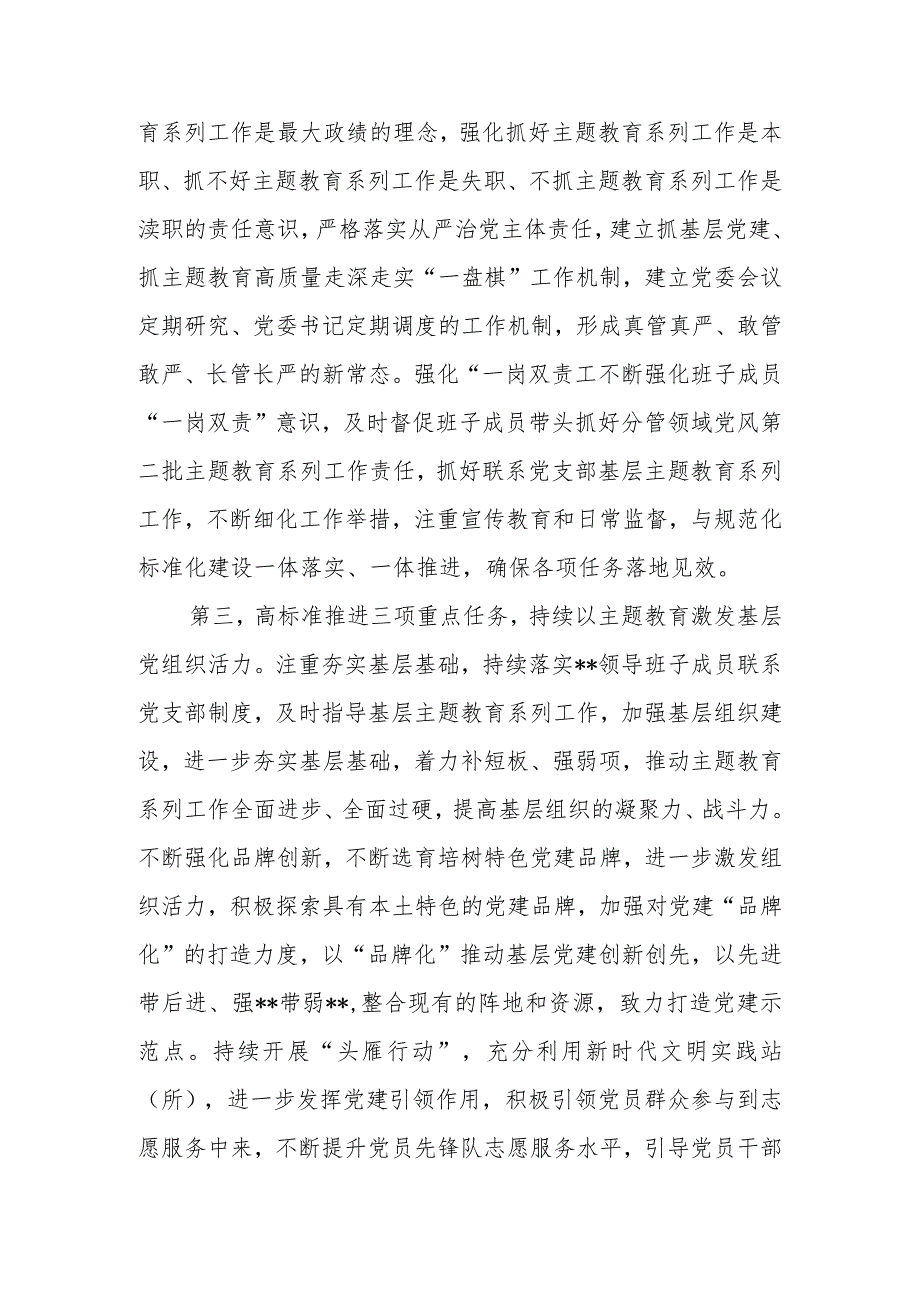 育系列工作是最大政绩的理念，强化抓好主题教育系列工作是本职、抓不好主题教育系列工作是失职、不抓主题教育系列工作是渎职的责任意识，严格落实从严治党主体责任，建立抓基层党建、抓主题教育高质量走深走实“一盘棋”工作机制，建立党委会议定期研究、党委书记定期调度的工作机制，形成真管真严、敢管敢严、长管长严的新常态。强化“一岗双责工不断强化班子成员“一岗双责”意识，及时督促班子成员带头抓好分管领域党风第二批主题教育系列工作责任，抓好联系党支部基层主题教育系列工作，不断细化工作举措，注重宣传教育和日常监督，与规范化标准化建设一体落实、一体推进，确保各项任务落地见效。

第三，高标准推进三项重点任务，持续以主题教育激发基层党组织活力。注重夯实基层基础，持续落实**领导班子成员联系党支部制度，及时指导基层主题教育系列工作，加强基层组织建设，进一步夯实基层基础，着力补短板、强弱项，推动主题教育系列工作全面进步、全面过硬，提高基层组织的凝聚力、战斗力。不断强化品牌创新，不断选育培树特色党建品牌，进一步激发组织活力，积极探索具有本土特色的党建品牌，加强对党建“品牌化”的打造力度，以“品牌化”推动基层党建创新创先，以先进带后进、强**带弱**,整合现有的阵地和资源，致力打造党建示范点。持续开展“头雁行动”，充分利用新时代文明实践站（所），进一步发挥党建引领作用，积极引领党员群众参与到志愿服务中来，不断提升党员先锋队志愿服务水平，引导党员干部